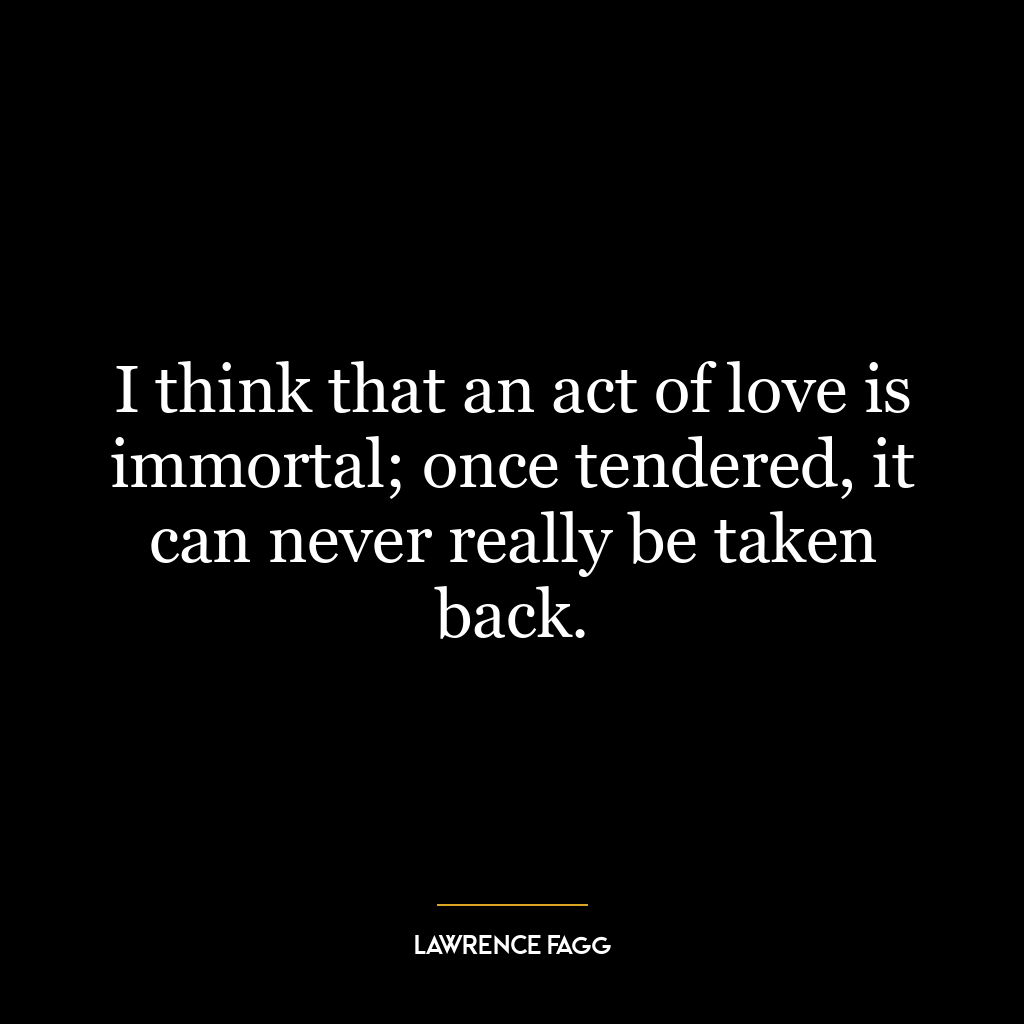 I think that an act of love is immortal; once tendered, it can never really be taken back.

LAWRENCE FAGG